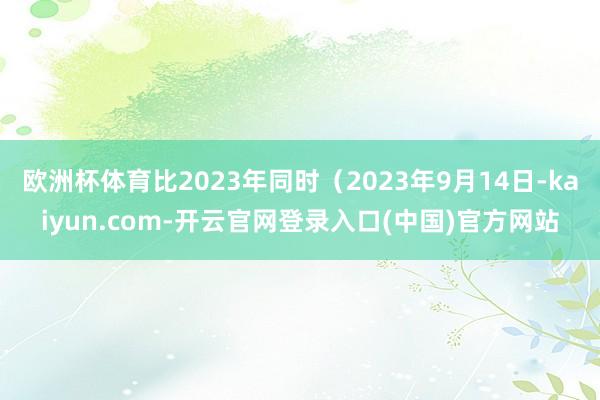 欧洲杯体育比2023年同时（2023年9月14日-kaiyun.com-开云官网登录入口(中国)官方网站